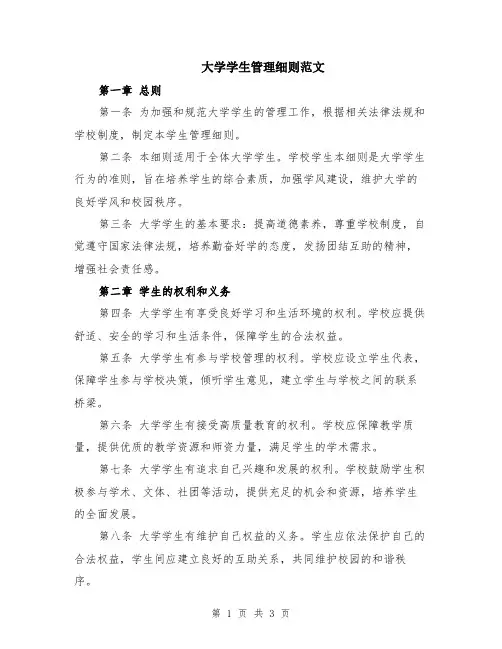 大学学生管理细则范文

第一章 总则

第一条 为加强和规范大学学生的管理工作，根据相关法律法规和学校制度，制定本学生管理细则。

第二条 本细则适用于全体大学学生。学校学生本细则是大学学生行为的准则，旨在培养学生的综合素质，加强学风建设，维护大学的良好学风和校园秩序。

第三条 大学学生的基本要求：提高道德素养，尊重学校制度，自觉遵守国家法律法规，培养勤奋好学的态度，发扬团结互助的精神，增强社会责任感。

第二章 学生的权利和义务

第四条 大学学生有享受良好学习和生活环境的权利。学校应提供舒适、安全的学习和生活条件，保障学生的合法权益。

第五条 大学学生有参与学校管理的权利。学校应设立学生代表，保障学生参与学校决策，倾听学生意见，建立学生与学校之间的联系桥梁。

第六条 大学学生有接受高质量教育的权利。学校应保障教学质量，提供优质的教学资源和师资力量，满足学生的学术需求。

第七条 大学学生有追求自己兴趣和发展的权利。学校鼓励学生积极参与学术、文体、社团等活动，提供充足的机会和资源，培养学生的全面发展。

第八条 大学学生有维护自己权益的义务。学生应依法保护自己的合法权益，学生间应建立良好的互助关系，共同维护校园的和谐秩序。

第 1 页 共 3 页